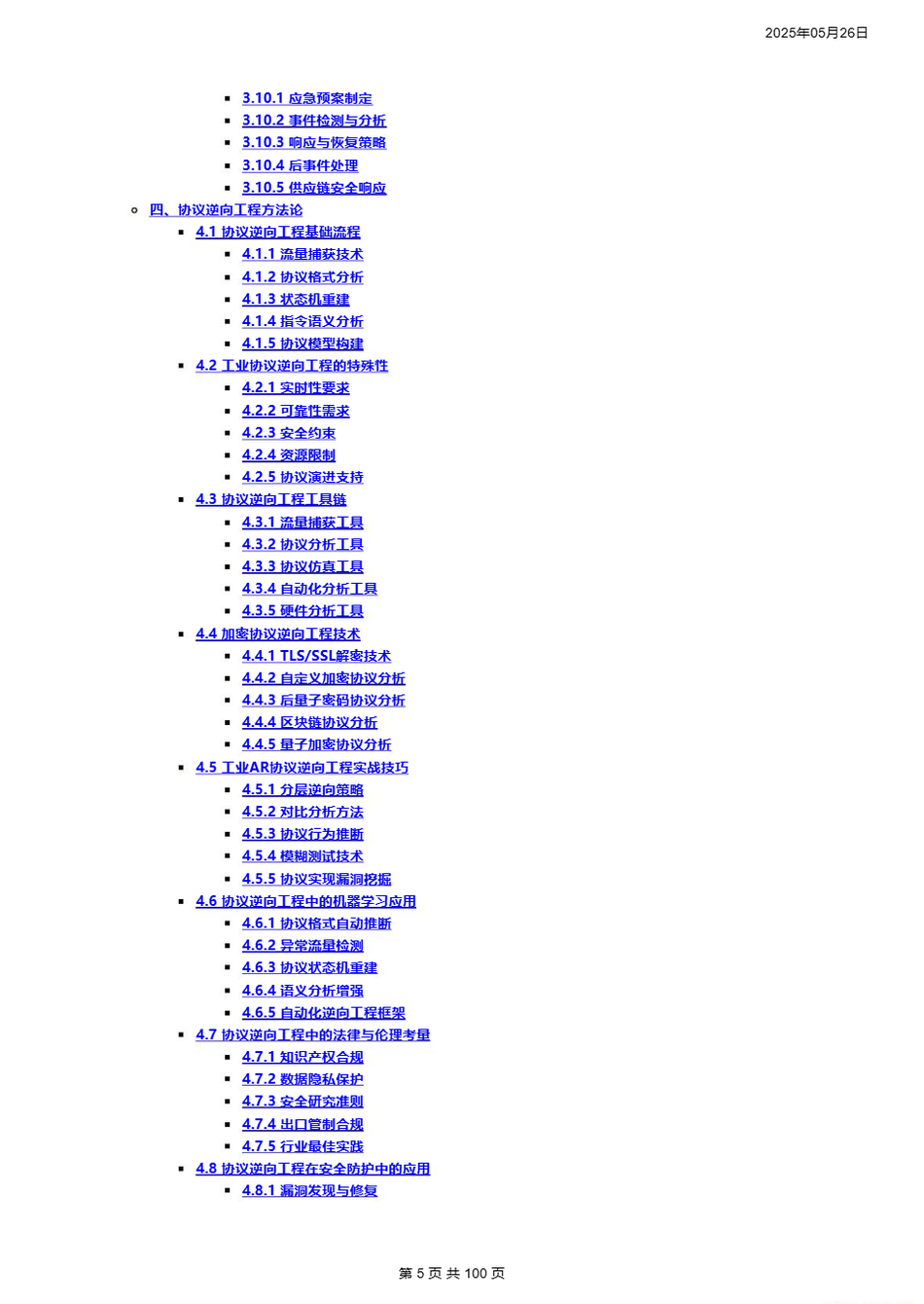 2025年05月26日

• 3.10.1 应急预案制定
• 3.10.2 事件检测与分析
• 3.10.3 响应与恢复策略
• 3.10.4 后事件处理
• 3.10.5 供应链安全响应
• 四、协议逆向工程方法论
• 4.1 协议逆向工程基础流程
• 4.1.1 流量捕获技术
• 4.1.2 协议格式分析
• 4.1.3 状态机重建
• 4.1.4 指令语义分析
• 4.1.5 协议模型构建
• 4.2 工业协议逆向工程的特殊性
• 4.2.1 实时性要求
• 4.2.2 可靠性需求
• 4.2.3 安全约束
• 4.2.4 资源限制
• 4.2.5 协议演进支持
• 4.3 协议逆向工程工具链
• 4.3.1 流量捕获工具
• 4.3.2 协议分析工具
• 4.3.3 协议仿真工具
• 4.3.4 自动化分析工具
• 4.3.5 硬件分析工具
• 4.4 加密协议逆向工程技术
• 4.4.1 TLS/SSL解密技术
• 4.4.2 自定义加密协议分析
• 4.4.3 后量子密码协议分析
• 4.4.4 区块链协议分析
• 4.4.5 量子加密协议分析
• 4.5 工业AR协议逆向工程实战技巧
• 4.5.1 分层逆向策略
• 4.5.2 对比分析方法
• 4.5.3 协议行为推断
• 4.5.4 模糊测试技术
• 4.5.5 协议实现漏洞挖掘
• 4.6 协议逆向工程中的机器学习应用
• 4.6.1 协议格式自动推断
• 4.6.2 异常流量检测
• 4.6.3 协议状态机重建
• 4.6.4 语义分析增强
• 4.6.5 自动化逆向工程框架
• 4.7 协议逆向工程中的法律与伦理考量
• 4.7.1 知识产权合规
• 4.7.2 数据隐私保护
• 4.7.3 安全研究准则
• 4.7.4 出口管制合规
• 4.7.5 行业最佳实践
• 4.8 协议逆向工程在安全防护中的应用
• 4.8.1 漏洞发现与修复

第5页 共100页